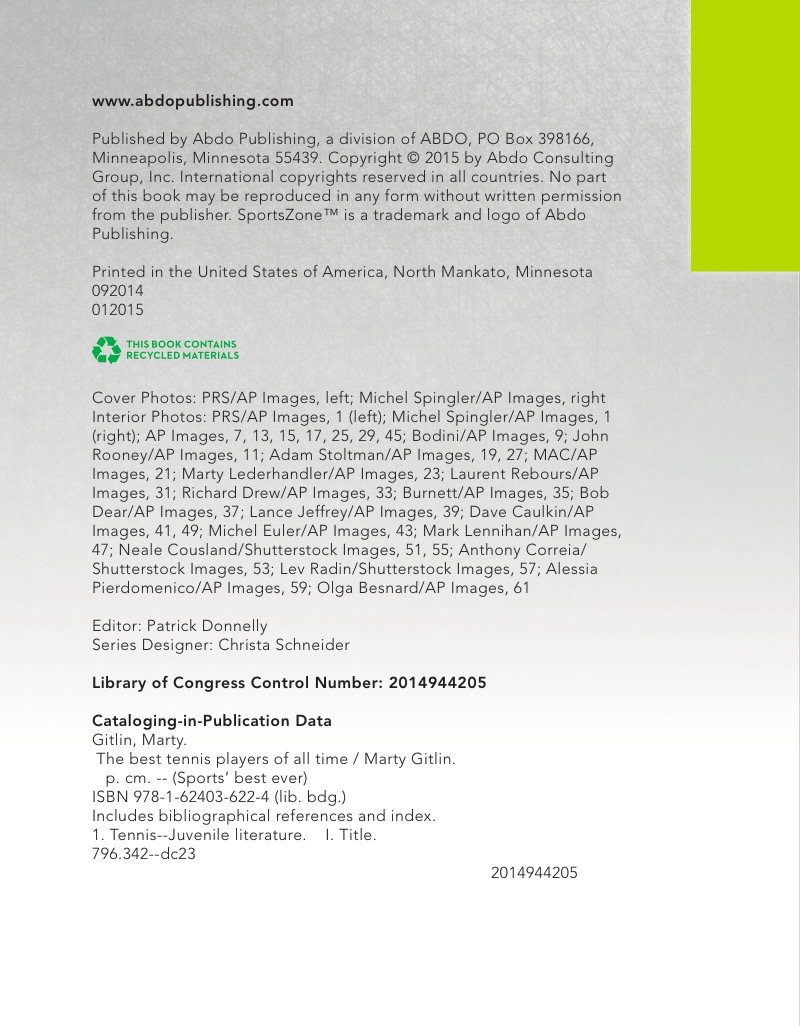 www.abdopublishing.com

Published by Abdo Publishing, a division of ABDO, PO Box 398166, Minneapolis, Minnesota 55439. Copyright © 2015 by Abdo Consulting Group, Inc. International copyrights reserved in all countries. No part of this book may be reproduced in any form without written permission from the publisher. SportsZone™ is a trademark and logo of Abdo Publishing.

Printed in the United States of America, North Mankato, Minnesota
092014
012015

THIS BOOK CONTAINS RECYCLED MATERIALS

Cover Photos: PRS/AP Images, left; Michel Spingler/AP Images, right
Interior Photos: PRS/AP Images, 1 (left); Michel Spingler/AP Images, 1 (right); AP Images, 7, 13, 15, 17, 25, 29, 45; Bodini/AP Images, 9; John Rooney/AP Images, 11; Adam Stoltman/AP Images, 19, 27; MAC/AP Images, 21; Marty Lederhandler/AP Images, 23; Laurent Rebours/AP Images, 31; Richard Drew/AP Images, 33; Burnett/AP Images, 35; Bob Dear/AP Images, 37; Lance Jeffrey/AP Images, 39; Dave Caulkin/AP Images, 41, 49; Michel Euler/AP Images, 43; Mark Lennihan/AP Images, 47; Neale Cousland/Shutterstock Images, 51, 55; Anthony Correia/Shutterstock Images, 53; Lev Radin/Shutterstock Images, 57; Alessia Pierdomenico/AP Images, 59; Olga Besnard/AP Images, 61

Editor: Patrick Donnelly
Series Designer: Christa Schneider

Library of Congress Control Number: 2014944205

Cataloging-in-Publication Data
Gitlin, Marty.
The best tennis players of all time / Marty Gitlin.
p. cm. -- (Sports' best ever)
ISBN 978-1-62403-622-4 (lib. bdg.)
Includes bibliographical references and index.
1. Tennis--Juvenile literature. I. Title.
796.342--dc23
2014944205